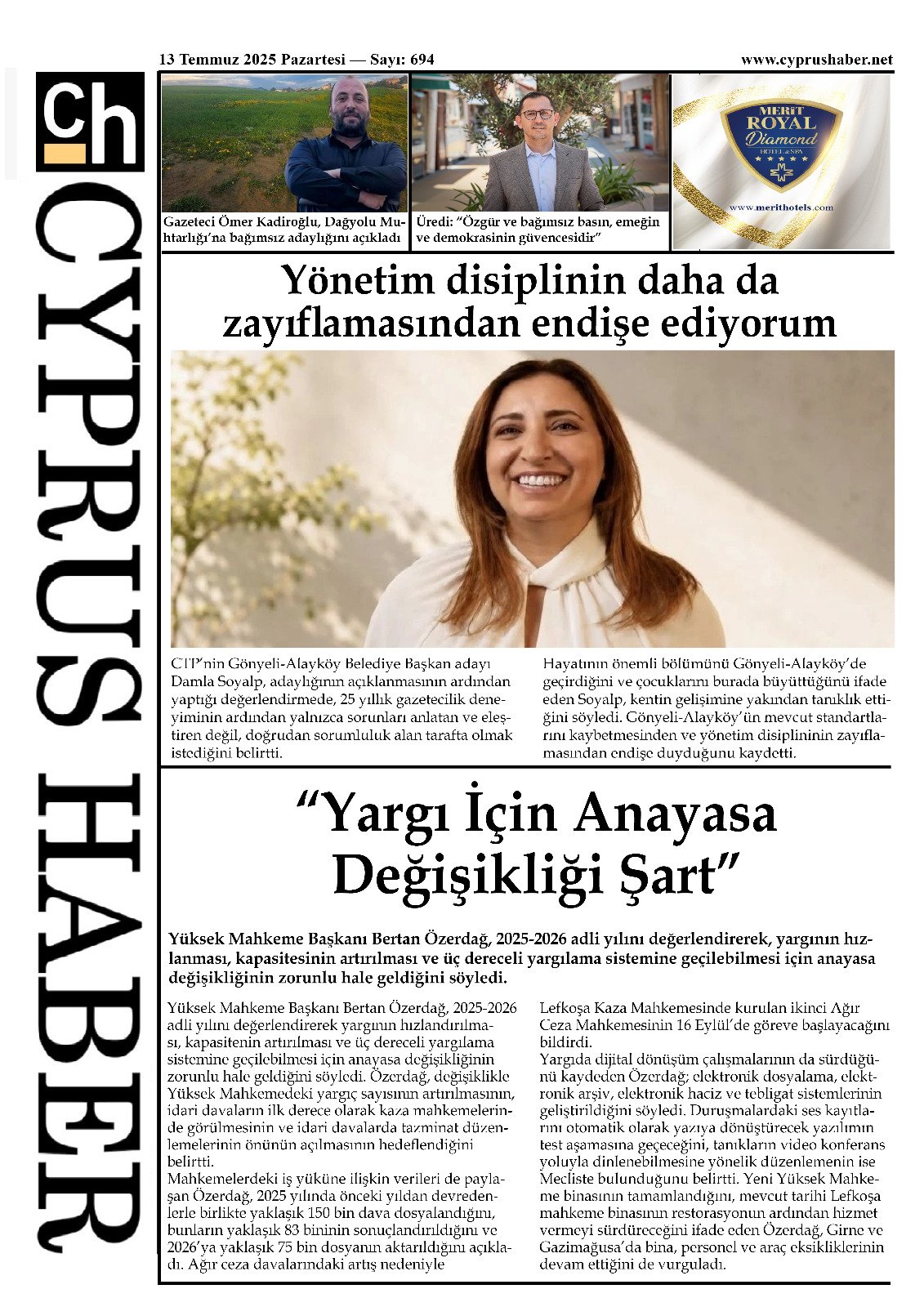 13 Temmuz 2025 Pazartesi — Sayı: 694

www.cyprushaber.net

ch

CYPRUS HABER

Gazeteci Ömer Kadiroğlu, Dağyolu Muhtarlığı'na bağımsız adaylığını açıkladı

Üredi: "Özgür ve bağımsız basın, emeğin ve demokrasinin güvencesidir"

MERİT ROYAL Diamond HOTEL & SPA

www.merithotels.com

Yönetim disiplinin daha da zayıflamasından endişe ediyorum

CTP'nin Gönyeli-Alayköy Belediye Başkan adayı Damla Soyalp, adaylığının açıklanmasının ardından yaptığı değerlendirmede, 25 yıllık gazetecilik deneyiminin ardından yalnızca sorunları anlatan ve eleştiren değil, doğrudan sorumluluk alan tarafta olmak istediğini belirtti.

Hayatının önemli bölümünü Gönyeli-Alayköy'de geçirdiğini ve çocuklarını burada büyüttüğünü ifade eden Soyalp, kentin gelişimine yakından tanıklık ettiğini söyledi. Gönyeli-Alayköy'ün mevcut standartlarını kaybetmesinden ve yönetim disiplininin zayıflamasından endişe duyduğunu kaydetti.

"Yargı İçin Anayasa Değişikliği Şart"

Yüksek Mahkeme Başkanı Bertan Özerdağ, 2025-2026 adli yılını değerlendirerek, yargının hızlanması, kapasitesinin artırılması ve üç dereceli yargılama sistemine geçilebilmesi için anayasa değişikliğinin zorunlu hale geldiğini söyledi.

Yüksek Mahkeme Başkanı Bertan Özerdağ, 2025-2026 adli yılını değerlendirerek yargının hızlandırılması, kapasitenin artırılması ve üç dereceli yargılama sistemine geçilebilmesi için anayasa değişikliğinin zorunlu hale geldiğini söyledi. Özerdağ, değişiklikle Yüksek Mahkemedeki yargıç sayısının artırılmasının, idari davaların ilk derece olarak kaza mahkemelerinde görülmesinin ve idari davalarda tazminat düzenlemelerinin önünün açılmasının hedeflendiğini belirtti.
Mahkemelerdeki iş yüküne ilişkin verileri de paylaşan Özerdağ, 2025 yılında önceki yıldan devredenlerle birlikte yaklaşık 150 bin dava dosyalandığını, bunların yaklaşık 83 bininin sonuçlandırıldığını ve 2026'ya yaklaşık 75 bin dosyanın aktarıldığını açıkladı. Ağır ceza davalarındaki artış nedeniyle

Lefkoşa Kaza Mahkemesinde kurulan ikinci Ağır Ceza Mahkemesinin 16 Eylül'de göreve başlayacağını bildirdi.
Yargıda dijital dönüşüm çalışmalarının da sürdüğünü kaydeden Özerdağ; elektronik dosyalama, elektronik arşiv, elektronik haciz ve tebligat sistemlerinin geliştirildiğini söyledi. Duruşmalardaki ses kayıtlarını otomatik olarak yazıya dönüştürecek yazılımın test aşamasına geçeceğini, tanıkların video konferans yoluyla dinlenebilmesine yönelik düzenlemenin ise Mecliste bulunduğunu belirtti. Yeni Yüksek Mahkeme binasının tamamlandığını, mevcut tarihi Lefkoşa mahkeme binasının restorasyonun ardından hizmet vermeyi sürdüreceğini ifade eden Özerdağ, Girne ve Gazimağusa'da bina, personel ve araç eksikliklerinin devam ettiğini de vurguladı.